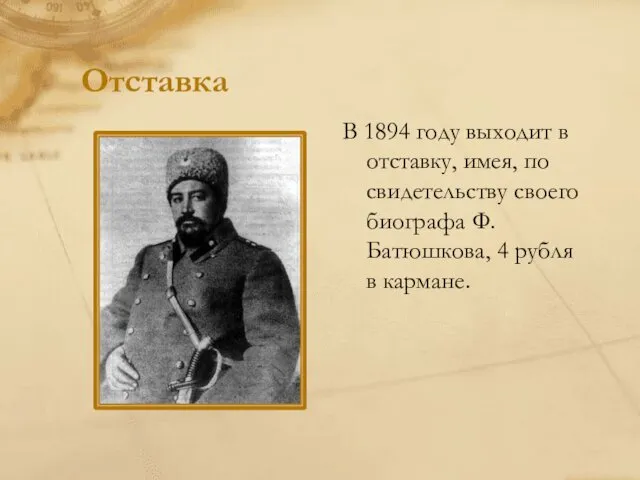 Отставка

В 1894 году выходит в отставку, имея, по свидетельству своего биографа Ф. Батюшкова, 4 рубля в кармане.